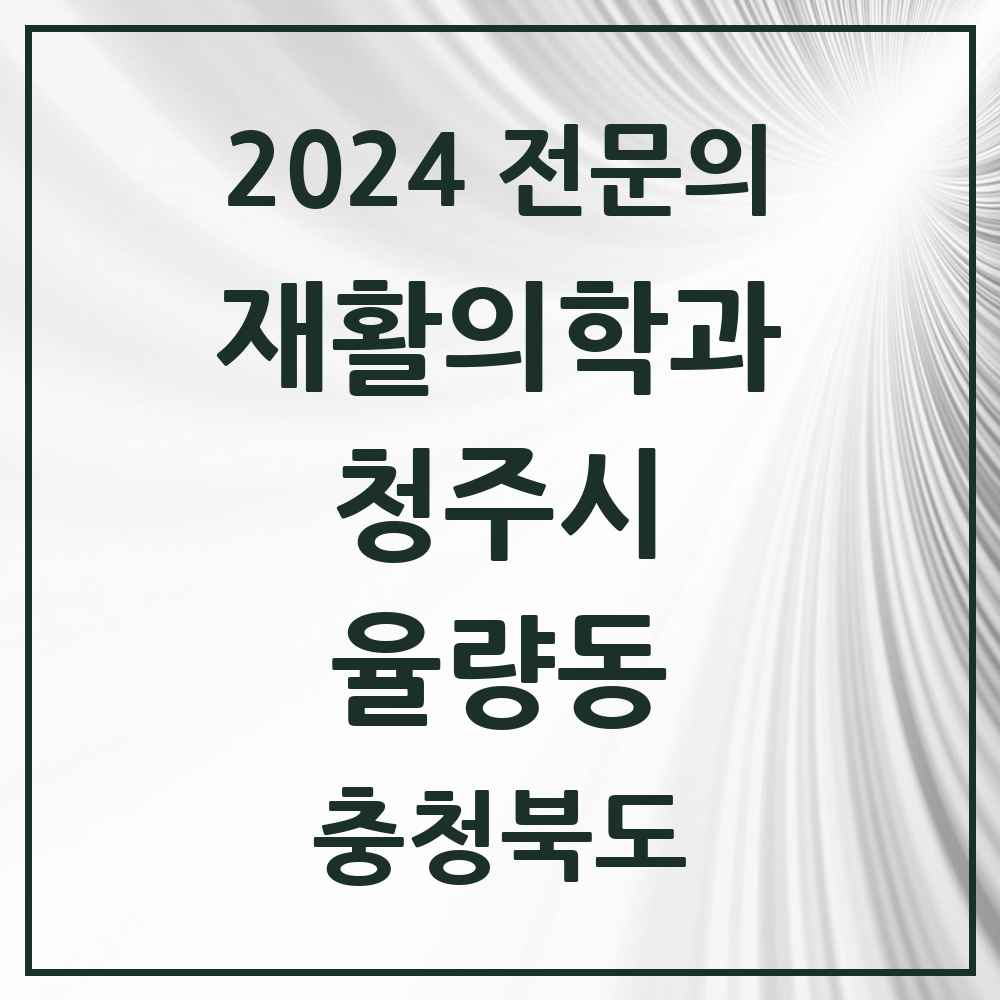 2024 전문의
재활의학과
청주시
율량동
충청북도